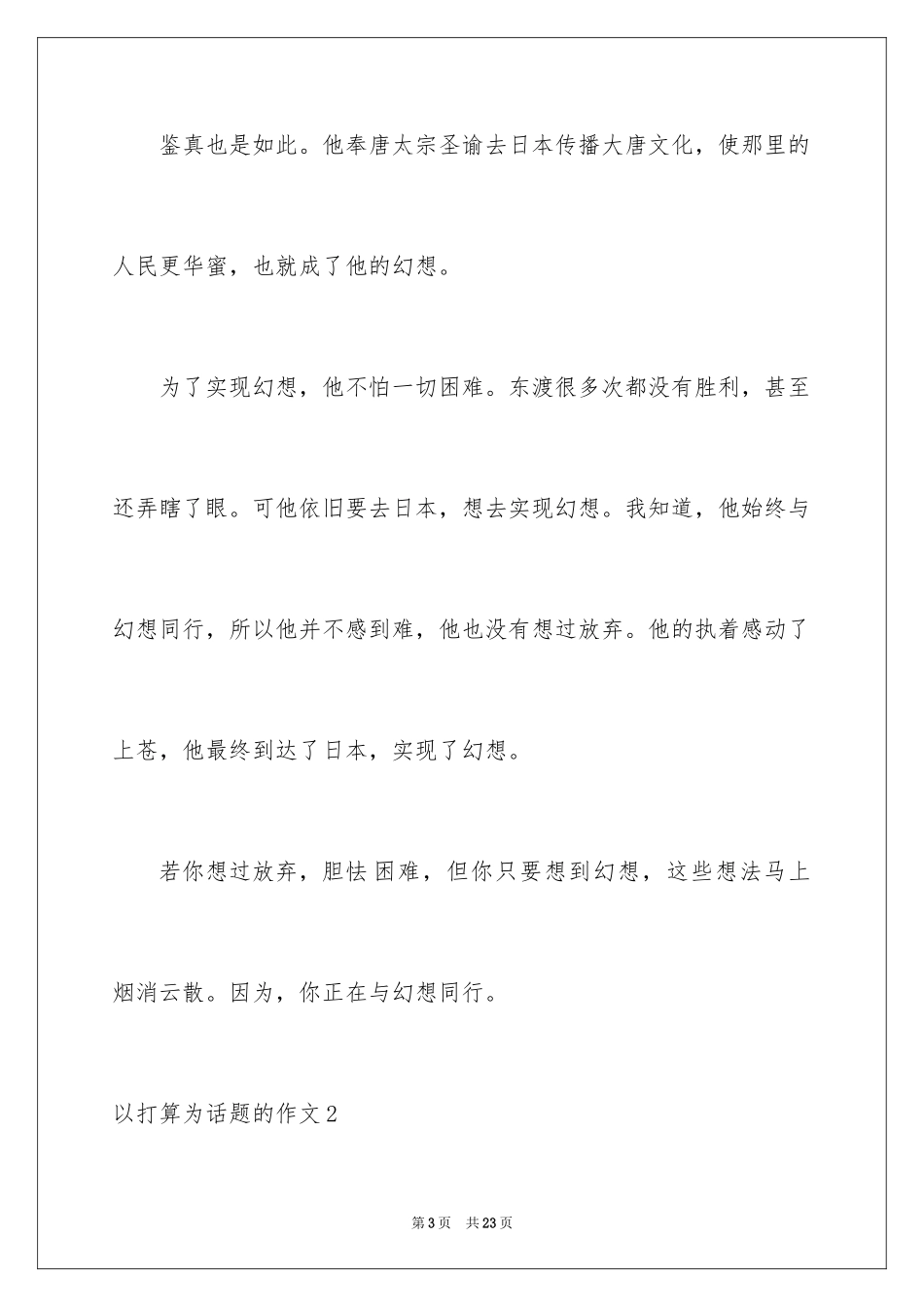 鉴真也是如此。他奉唐太宗圣谕去日本传播大唐文化，使那里的人民更华蜜，也就成了他的幻想。

为了实现幻想，他不怕一切困难。东渡很多次都没有胜利，甚至还弄瞎了眼。可他依旧要去日本，想去实现幻想。我知道，他始终与幻想同行，所以他并不感到难，他也没有想过放弃。他的执着感动了上苍，他最终到达了日本，实现了幻想。

若你想过放弃，胆怯困难，但你只要想到幻想，这些想法马上烟消云散。因为，你正在与幻想同行。

以打算为话题的作文2

第3页 共23页